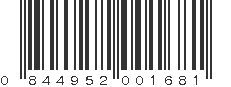 0 844952 001681